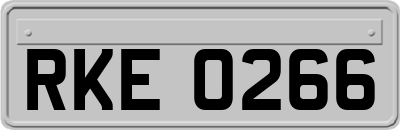 RKE 0266